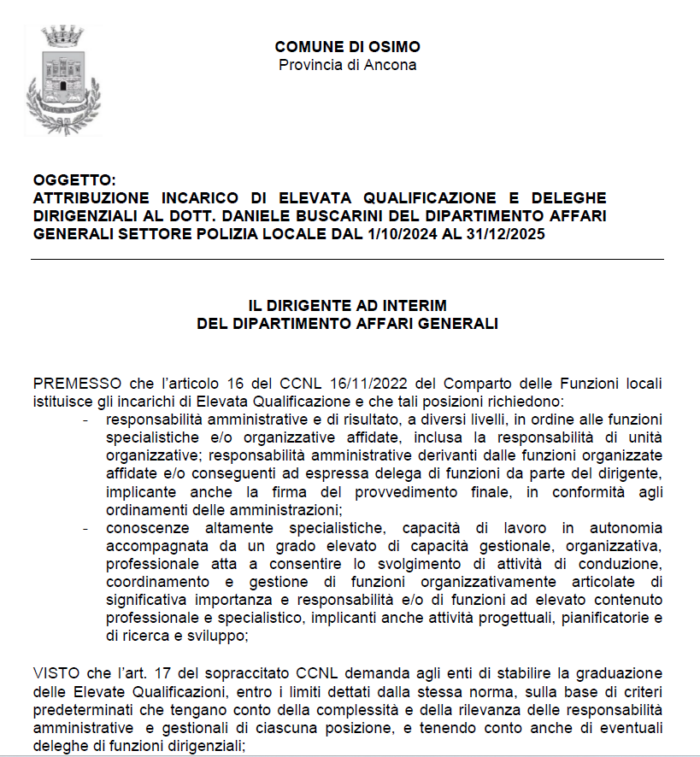 COMUNE DI OSIMO
Provincia di Ancona

OGGETTO:
ATTRIBUZIONE INCARICO DI ELEVATA QUALIFICAZIONE E DELEGHE DIRIGENZIALI AL DOTT. DANIELE BUSCARINI DEL DIPARTIMENTO AFFARI GENERALI SETTORE POLIZIA LOCALE DAL 1/10/2024 AL 31/12/2025

IL DIRIGENTE AD INTERIM
DEL DIPARTIMENTO AFFARI GENERALI

PREMESSO che l'articolo 16 del CCNL 16/11/2022 del Comparto delle Funzioni locali istituisce gli incarichi di Elevata Qualificazione e che tali posizioni richiedono:
- responsabilità amministrative e di risultato, a diversi livelli, in ordine alle funzioni specialistiche e/o organizzative affidate, inclusa la responsabilità di unità organizzative; responsabilità amministrative derivanti dalle funzioni organizzate affidate e/o conseguenti ad espressa delega di funzioni da parte del dirigente, implicante anche la firma del provvedimento finale, in conformità agli ordinamenti delle amministrazioni;
- conoscenze altamente specialistiche, capacità di lavoro in autonomia accompagnata da un grado elevato di capacità gestionale, organizzativa, professionale atta a consentire lo svolgimento di attività di conduzione, coordinamento e gestione di funzioni organizzativamente articolate di significativa importanza e responsabilità e/o di funzioni ad elevato contenuto professionale e specialistico, implicanti anche attività progettuali, pianificatorie e di ricerca e sviluppo;

VISTO che l'art. 17 del sopraccitato CCNL demanda agli enti di stabilire la graduazione delle Elevate Qualificazioni, entro i limiti dettati dalla stessa norma, sulla base di criteri predeterminati che tengano conto della complessità e della rilevanza delle responsabilità amministrative e gestionali di ciascuna posizione, e tenendo conto anche di eventuali deleghe di funzioni dirigenziali;